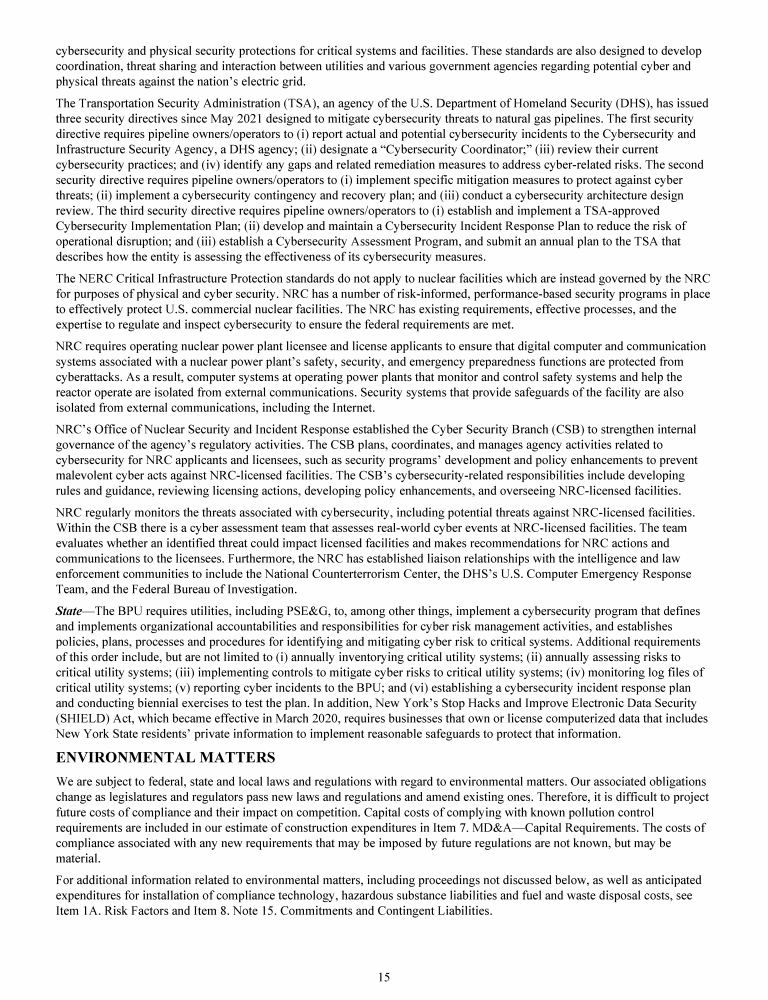 cybersecurity and physical security protections for critical systems and facilities. These standards are also designed to develop coordination, threat sharing and interaction between utilities and various government agencies regarding potential cyber and physical threats against the nation's electric grid.

The Transportation Security Administration (TSA), an agency of the U.S. Department of Homeland Security (DHS), has issued three security directives since May 2021 designed to mitigate cybersecurity threats to natural gas pipelines. The first security directive requires pipeline owners/operators to (i) report actual and potential cybersecurity incidents to the Cybersecurity and Infrastructure Security Agency, a DHS agency; (ii) designate a "Cybersecurity Coordinator;" (iii) review their current cybersecurity practices; and (iv) identify any gaps and related remediation measures to address cyber-related risks. The second security directive requires pipeline owners/operators to (i) implement specific mitigation measures to protect against cyber threats; (ii) implement a cybersecurity contingency and recovery plan; and (iii) conduct a cybersecurity architecture design review. The third security directive requires pipeline owners/operators to (i) establish and implement a TSA-approved Cybersecurity Implementation Plan; (ii) develop and maintain a Cybersecurity Incident Response Plan to reduce the risk of operational disruption; and (iii) establish a Cybersecurity Assessment Program, and submit an annual plan to the TSA that describes how the entity is assessing the effectiveness of its cybersecurity measures.

The NERC Critical Infrastructure Protection standards do not apply to nuclear facilities which are instead governed by the NRC for purposes of physical and cyber security. NRC has a number of risk-informed, performance-based security programs in place to effectively protect U.S. commercial nuclear facilities. The NRC has existing requirements, effective processes, and the expertise to regulate and inspect cybersecurity to ensure the federal requirements are met.

NRC requires operating nuclear power plant licensee and license applicants to ensure that digital computer and communication systems associated with a nuclear power plant's safety, security, and emergency preparedness functions are protected from cyberattacks. As a result, computer systems at operating power plants that monitor and control safety systems and help the reactor operate are isolated from external communications. Security systems that provide safeguards of the facility are also isolated from external communications, including the Internet.

NRC's Office of Nuclear Security and Incident Response established the Cyber Security Branch (CSB) to strengthen internal governance of the agency's regulatory activities. The CSB plans, coordinates, and manages agency activities related to cybersecurity for NRC applicants and licensees, such as security programs' development and policy enhancements to prevent malevolent cyber acts against NRC-licensed facilities. The CSB's cybersecurity-related responsibilities include developing rules and guidance, reviewing licensing actions, developing policy enhancements, and overseeing NRC-licensed facilities.

NRC regularly monitors the threats associated with cybersecurity, including potential threats against NRC-licensed facilities. Within the CSB there is a cyber assessment team that assesses real-world cyber events at NRC-licensed facilities. The team evaluates whether an identified threat could impact licensed facilities and makes recommendations for NRC actions and communications to the licensees. Furthermore, the NRC has established liaison relationships with the intelligence and law enforcement communities to include the National Counterterrorism Center, the DHS's U.S. Computer Emergency Response Team, and the Federal Bureau of Investigation.

State—The BPU requires utilities, including PSE&G, to, among other things, implement a cybersecurity program that defines and implements organizational accountabilities and responsibilities for cyber risk management activities, and establishes policies, plans, processes and procedures for identifying and mitigating cyber risk to critical systems. Additional requirements of this order include, but are not limited to (i) annually inventorying critical utility systems; (ii) annually assessing risks to critical utility systems; (iii) implementing controls to mitigate cyber risks to critical utility systems; (iv) monitoring log files of critical utility systems; (v) reporting cyber incidents to the BPU; and (vi) establishing a cybersecurity incident response plan and conducting biennial exercises to test the plan. In addition, New York's Stop Hacks and Improve Electronic Data Security (SHIELD) Act, which became effective in March 2020, requires businesses that own or license computerized data that includes New York State residents' private information to implement reasonable safeguards to protect that information.

ENVIRONMENTAL MATTERS

We are subject to federal, state and local laws and regulations with regard to environmental matters. Our associated obligations change as legislatures and regulators pass new laws and regulations and amend existing ones. Therefore, it is difficult to project future costs of compliance and their impact on competition. Capital costs of complying with known pollution control requirements are included in our estimate of construction expenditures in Item 7. MD&A—Capital Requirements. The costs of compliance associated with any new requirements that may be imposed by future regulations are not known, but may be material.

For additional information related to environmental matters, including proceedings not discussed below, as well as anticipated expenditures for installation of compliance technology, hazardous substance liabilities and fuel and waste disposal costs, see Item 1A. Risk Factors and Item 8. Note 15. Commitments and Contingent Liabilities.

15